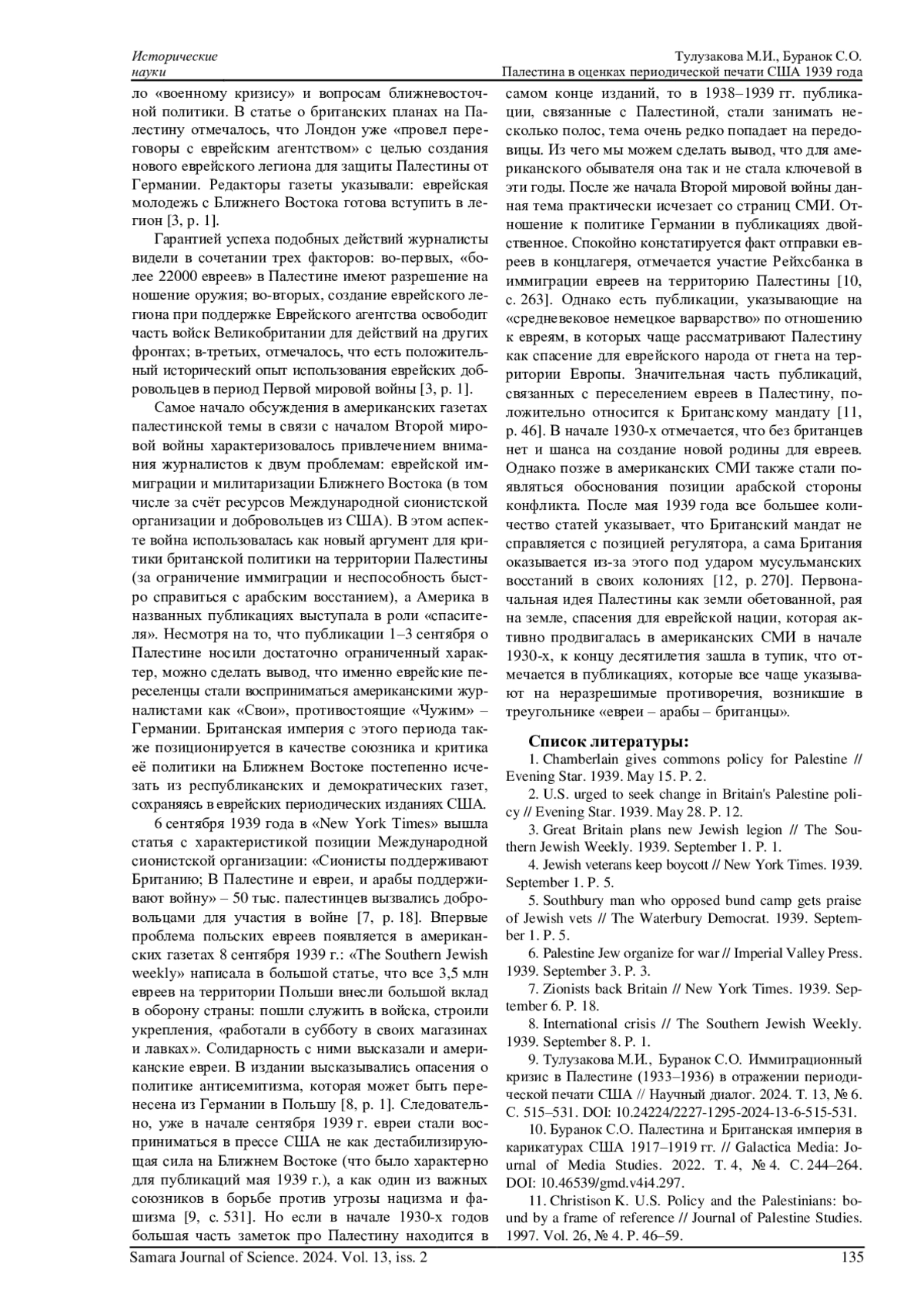 Исторические науки

Тулузакова М.И., Буранок С.О.
Палестина в оценках периодической печати США 1939 года

ло «военному кризису» и вопросам ближневосточной политики. В статье о британских планах на Палестину отмечалось, что Лондон уже «провел переговоры с еврейским агентством» с целью создания нового еврейского легиона для защиты Палестины от Германии. Редакторы газеты указывали: еврейская молодежь с Ближнего Востока готова вступить в легион [3, p. 1].

Гарантией успеха подобных действий журналисты видели в сочетании трех факторов: во-первых, «более 22000 евреев» в Палестине имеют разрешение на ношение оружия; во-вторых, создание еврейского легиона при поддержке Еврейского агентства освободит часть войск Великобритании для действий на других фронтах; в-третьих, отмечалось, что есть положительный исторический опыт использования еврейских добровольцев в период Первой мировой войны [3, p. 1].

Самое начало обсуждения в американских газетах палестинской темы в связи с началом Второй мировой войны характеризовалось привлечением внимания журналистов к двум проблемам: еврейской иммиграции и милитаризации Ближнего Востока (в том числе за счёт ресурсов Международной сионистской организации и добровольцев из США). В этом аспекте война использовалась как новый аргумент для критики британской политики на территории Палестины (за ограничение иммиграции и неспособность быстро справиться с арабским восстанием), а Америка в названных публикациях выступала в роли «спасителя». Несмотря на то, что публикации 1–3 сентября о Палестине носили достаточно ограниченный характер, можно сделать вывод, что именно еврейские переселенцы стали восприниматься американскими журналистами как «Свои», противостоящие «Чужим» – Германии. Британская империя с этого периода также позиционируется в качестве союзника и критика её политики на Ближнем Востоке постепенно исчезать из республиканских и демократических газет, сохраняясь в еврейских периодических изданиях США.

6 сентября 1939 года в «New York Times» вышла статья с характеристикой позиции Международной сионистской организации: «Сионисты поддерживают Британию; В Палестине и евреи, и арабы поддерживают войну» – 50 тыс. палестинцев вызвались добровольцами для участия в войне [7, p. 18]. Впервые проблема польских евреев появляется в американских газетах 8 сентября 1939 г.: «The Southern Jewish weekly» написала в большой статье, что все 3,5 млн евреев на территории Польши внесли большой вклад в оборону страны: пошли служить в войска, строили укрепления, «работали в субботу в своих магазинах и лавках». Солидарность с ними высказали и американские евреи. В издании высказывались опасения о политике антисемитизма, которая может быть перенесена из Германии в Польшу [8, p. 1]. Следовательно, уже в начале сентября 1939 г. евреи стали восприниматься в прессе США не как дестабилизирующая сила на Ближнем Востоке (что было характерно для публикаций мая 1939 г.), а как один из важных союзников в борьбе против угрозы нацизма и фашизма [9, с. 531]. Но если в начале 1930-х годов большая часть заметок про Палестину находится в самом конце изданий, то в 1938–1939 гг. публикации, связанные с Палестиной, стали занимать несколько полос, тема очень редко попадает на передовицы. Из чего мы можем сделать вывод, что для американского обывателя она так и не стала ключевой в эти годы. После же начала Второй мировой войны данная тема практически исчезает со страниц СМИ. Отношение к политике Германии в публикациях двойственное. Спокойно констатируется факт отправки евреев в концлагеря, отмечается участие Рейхсбанка в иммиграции евреев на территорию Палестины [10, с. 263]. Однако есть публикации, указывающие на «средневековое немецкое варварство» по отношению к евреям, в которых чаще рассматривают Палестину как спасение для еврейского народа от гнета на территории Европы. Значительная часть публикаций, связанных с переселением евреев в Палестину, положительно относится к Британскому мандату [11, p. 46]. В начале 1930-х отмечается, что без британцев нет и шанса на создание новой родины для евреев. Однако позже в американских СМИ также стали появляться обоснования позиции арабской стороны конфликта. После мая 1939 года все большее количество статей указывает, что Британский мандат не справляется с позицией регулятора, а сама Британия оказывается из-за этого под ударом мусульманских восстаний в своих колониях [12, p. 270]. Первоначальная идея Палестины как земли обетованной, рая на земле, спасения для еврейской нации, которая активно продвигалась в американских СМИ в начале 1930-х, к концу десятилетия зашла в тупик, что отмечается в публикациях, которые все чаще указывают на неразрешимые противоречия, возникшие в треугольнике «евреи – арабы – британцы».

Список литературы:
1. Chamberlain gives commons policy for Palestine // Evening Star. 1939. May 15. P. 2.
2. U.S. urged to seek change in Britain's Palestine policy // Evening Star. 1939. May 28. P. 12.
3. Great Britain plans new Jewish legion // The Southern Jewish Weekly. 1939. September 1. P. 1.
4. Jewish veterans keep boycott // New York Times. 1939. September 1. P. 5.
5. Southbury man who opposed bund camp gets praise of Jewish vets // The Waterbury Democrat. 1939. September 1. P. 5.
6. Palestine Jew organize for war // Imperial Valley Press. 1939. September 3. P. 3.
7. Zionists back Britain // New York Times. 1939. September 6. P. 18.
8. International crisis // The Southern Jewish Weekly. 1939. September 8. P. 1.
9. Тулузакова М.И., Буранок С.О. Иммиграционный кризис в Палестине (1933–1936) в отражении периодической печати США // Научный диалог. 2024. Т. 13, № 6. С. 515–531. DOI: 10.24224/2227-1295-2024-13-6-515-531.
10. Буранок С.О. Палестина и Британская империя в карикатурах США 1917–1919 гг. // Galactica Media: Journal of Media Studies. 2022. Т. 4, № 4. С. 244–264. DOI: 10.46539/gmd.v4i4.297.
11. Christison K. U.S. Policy and the Palestinians: bound by a frame of reference // Journal of Palestine Studies. 1997. Vol. 26, № 4. P. 46–59.

Samara Journal of Science. 2024. Vol. 13, iss. 2
135